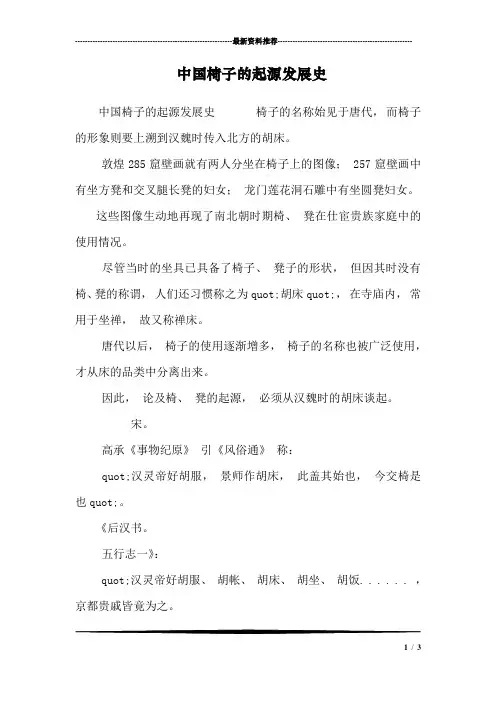 最新资料推荐

中国椅子的起源发展史

中国椅子的起源发展史　　椅子的名称始见于唐代，而椅子的形象则要上溯到汉魏时传入北方的胡床。

敦煌 285 窟壁画就有两人分坐在椅子上的图像； 257 窟壁画中有坐方凳和交叉腿长凳的妇女； 龙门莲花洞石雕中有坐圆凳妇女。

这些图像生动地再现了南北朝时期椅、 凳在仕宦贵族家庭中的使用情况。

尽管当时的坐具已具备了椅子、 凳子的形状， 但因其时没有椅、凳的称谓， 人们还习惯称之为 quot;胡床 quot;， 在寺庙内， 常用于坐禅， 故又称禅床。

唐代以后， 椅子的使用逐渐增多， 椅子的名称也被广泛使用，才从床的品类中分离出来。

因此， 论及椅、 凳的起源， 必须从汉魏时的胡床谈起。

宋。

高承《事物纪原》 引《风俗通》 称：

quot;汉灵帝好胡服， 景师作胡床， 此盖其始也， 今交椅是也 quot;。

《后汉书。

五行志一》：

quot;汉灵帝好胡服、 胡帐、 胡床、 胡坐、 胡饭. . . . . . ，京都贵戚皆竟为之。

1 / 3